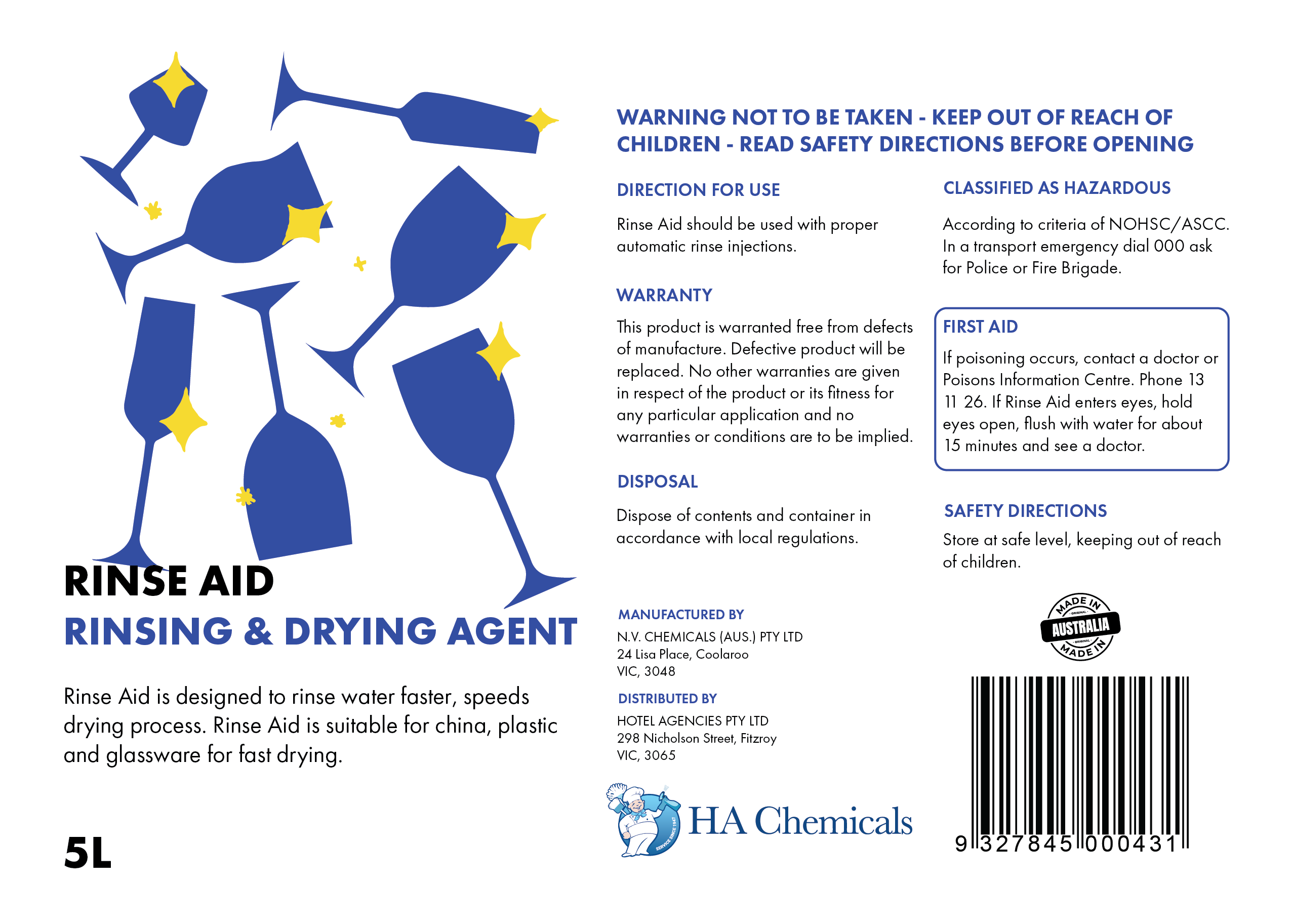 RINSE AID
RINSING & DRYING AGENT

Rinse Aid is designed to rinse water faster, speeds drying process. Rinse Aid is suitable for china, plastic and glassware for fast drying.

5L

WARNING NOT TO BE TAKEN - KEEP OUT OF REACH OF CHILDREN - READ SAFETY DIRECTIONS BEFORE OPENING

DIRECTION FOR USE

Rinse Aid should be used with proper automatic rinse injections.

WARRANTY

This product is warranted free from defects of manufacture. Defective product will be replaced. No other warranties are given in respect of the product or its fitness for any particular application and no warranties or conditions are to be implied.

DISPOSAL

Dispose of contents and container in accordance with local regulations.

MANUFACTURED BY
N.V. CHEMICALS (AUS.) PTY LTD
24 Lisa Place, Coolaroo
VIC, 3048

DISTRIBUTED BY
HOTEL AGENCIES PTY LTD
298 Nicholson Street, Fitzroy
VIC, 3065

HA Chemicals

CLASSIFIED AS HAZARDOUS

According to criteria of NOHSC/ASCC. In a transport emergency dial 000 ask for Police or Fire Brigade.

FIRST AID

If poisoning occurs, contact a doctor or Poisons Information Centre. Phone 13 11 26. If Rinse Aid enters eyes, hold eyes open, flush with water for about 15 minutes and see a doctor.

SAFETY DIRECTIONS

Store at safe level, keeping out of reach of children.

MADE IN
AUSTRALIA
MADE IN

9 327845 000431